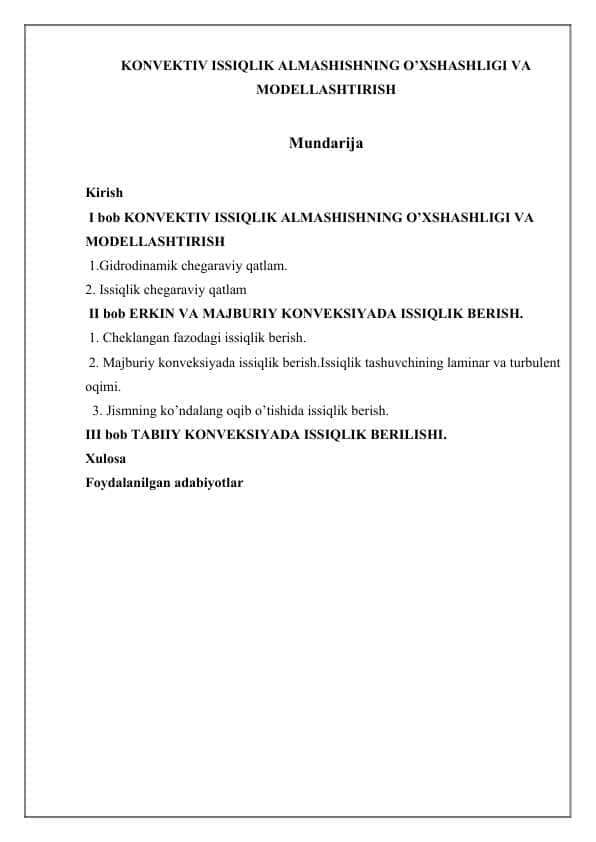 KONVEKTIV ISSIQLIK ALMASHISHNING O’XSHASHLIGI VA MODELLASHTIRISH

Mundarija

Kirish
I bob KONVEKTIV ISSIQLIK ALMASHISHNING O’XSHASHLIGI VA MODELLASHTIRISH
1.Gidrodinamik chegaraviy qatlam.
2. Issiqlik chegaraviy qatlam
II bob ERKIN VA MAJBURIY KONVEKSIYADA ISSIQLIK BERISH.
1. Cheklangan fazodagi issiqlik berish.
2. Majburiy konveksiyada issiqlik berish.Issiqlik tashuvchining laminar va turbulent oqimi.
3. Jismning ko’ndalang oqib o’tishida issiqlik berish.
III bob TABIIY KONVEKSIYADA ISSIQLIK BERILISHI.
Xulosa
Foydalanilgan adabiyotlar